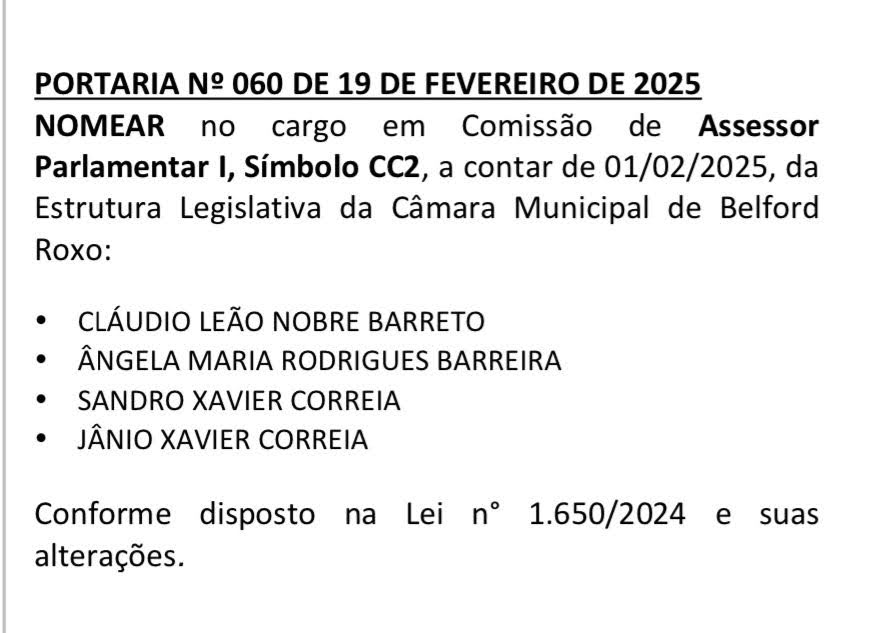 PORTARIA Nº 060 DE 19 DE FEVEREIRO DE 2025

NOMEAR no cargo em Comissão de Assessor Parlamentar I, Símbolo CC2, a contar de 01/02/2025, da Estrutura Legislativa da Câmara Municipal de Belford Roxo:

• CLÁUDIO LEÃO NOBRE BARRETO
• ÂNGELA MARIA RODRIGUES BARREIRA
• SANDRO XAVIER CORREIA
• JÂNIO XAVIER CORREIA

Conforme disposto na Lei n° 1.650/2024 e suas alterações.